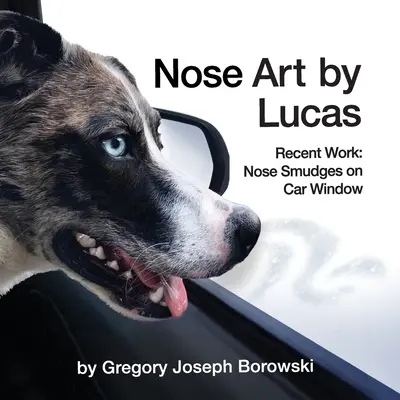 Nose Art by Lucas

Recent Work: Nose Smudges on Car Window

by Gregory Joseph Borowski